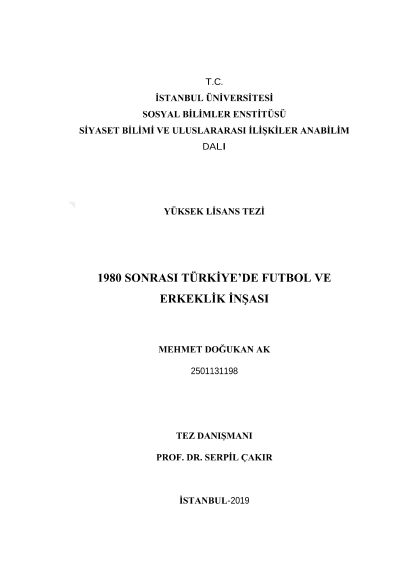 T.C.
İSTANBUL ÜNİVERSİTESİ
SOSYAL BİLİMLER ENSTİTÜSÜ
SİYASET BİLİMİ VE ULUSLARARASI İLİŞKİLER ANABİLİM
DALI

YÜKSEK LİSANS TEZİ

1980 SONRASI TÜRKİYE'DE FUTBOL VE
ERKEKLİK İNŞASI

MEHMET DOĞUKAN AK
2501131198

TEZ DANIŞMANI
PROF. DR. SERPİL ÇAKIR

İSTANBUL-2019